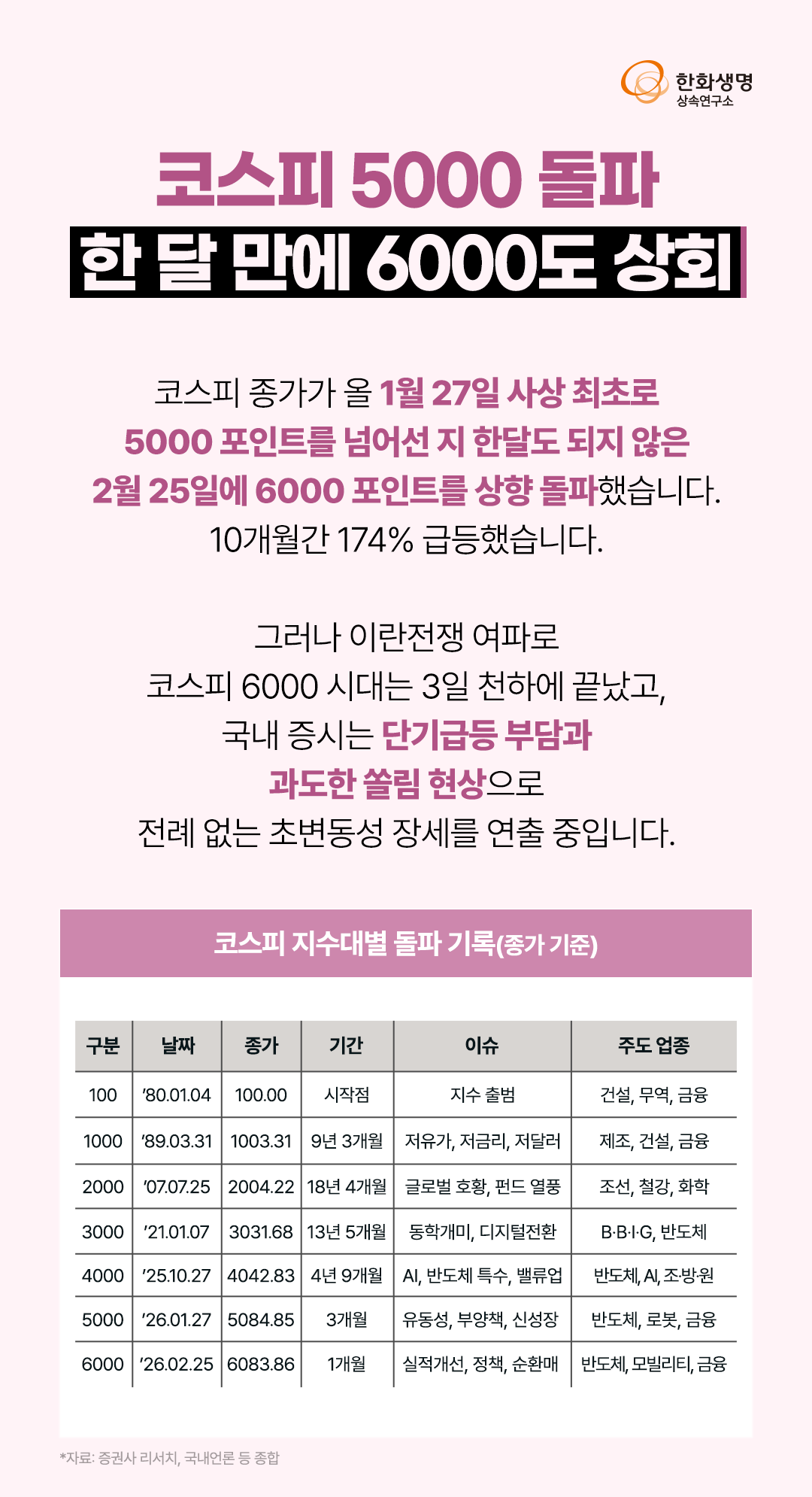 한화생명
상속연구소

코스피 5000 돌파
한 달 만에 6000도 상회

코스피 종가가 올 1월 27일 사상 최초로 5000 포인트를 넘어선 지 한달도 되지 않은 2월 25일에 6000 포인트를 상향 돌파했습니다. 10개월간 174% 급등했습니다.

그러나 이란전쟁 여파로
코스피 6000 시대는 3일 천하에 끝났고,
국내 증시는 단기급등 부담과
과도한 쏠림 현상으로
전례 없는 초변동성 장세를 연출 중입니다.

코스피 지수대별 돌파 기록(종가 기준)

| 구분 | 날짜 | 종가 | 기간 | 이슈 | 주도 업종 |
|---|---|---|---|---|---|
| 100 | '80.01.04 | 100.00 | 시작점 | 지수 출범 | 건설, 무역, 금융 |
| 1000 | '89.03.31 | 1003.31 | 9년 3개월 | 저유가, 저금리, 저달러 | 제조, 건설, 금융 |
| 2000 | '07.07.25 | 2004.22 | 18년 4개월 | 글로벌 호황, 펀드 열풍 | 조선, 철강, 화학 |
| 3000 | '21.01.07 | 3031.68 | 13년 5개월 | 동학개미, 디지털전환 | B·B·I·G, 반도체 |
| 4000 | '25.10.27 | 4042.83 | 4년 9개월 | AI, 반도체 특수, 밸류업 | 반도체, AI, 조·방·원 |
| 5000 | '26.01.27 | 5084.85 | 3개월 | 유동성, 부양책, 신성장 | 반도체, 로봇, 금융 |
| 6000 | '26.02.25 | 6083.86 | 1개월 | 실적개선, 정책, 순환매 | 반도체, 모빌리티, 금융 |

*자료: 증권사 리서치, 국내언론 등 종합